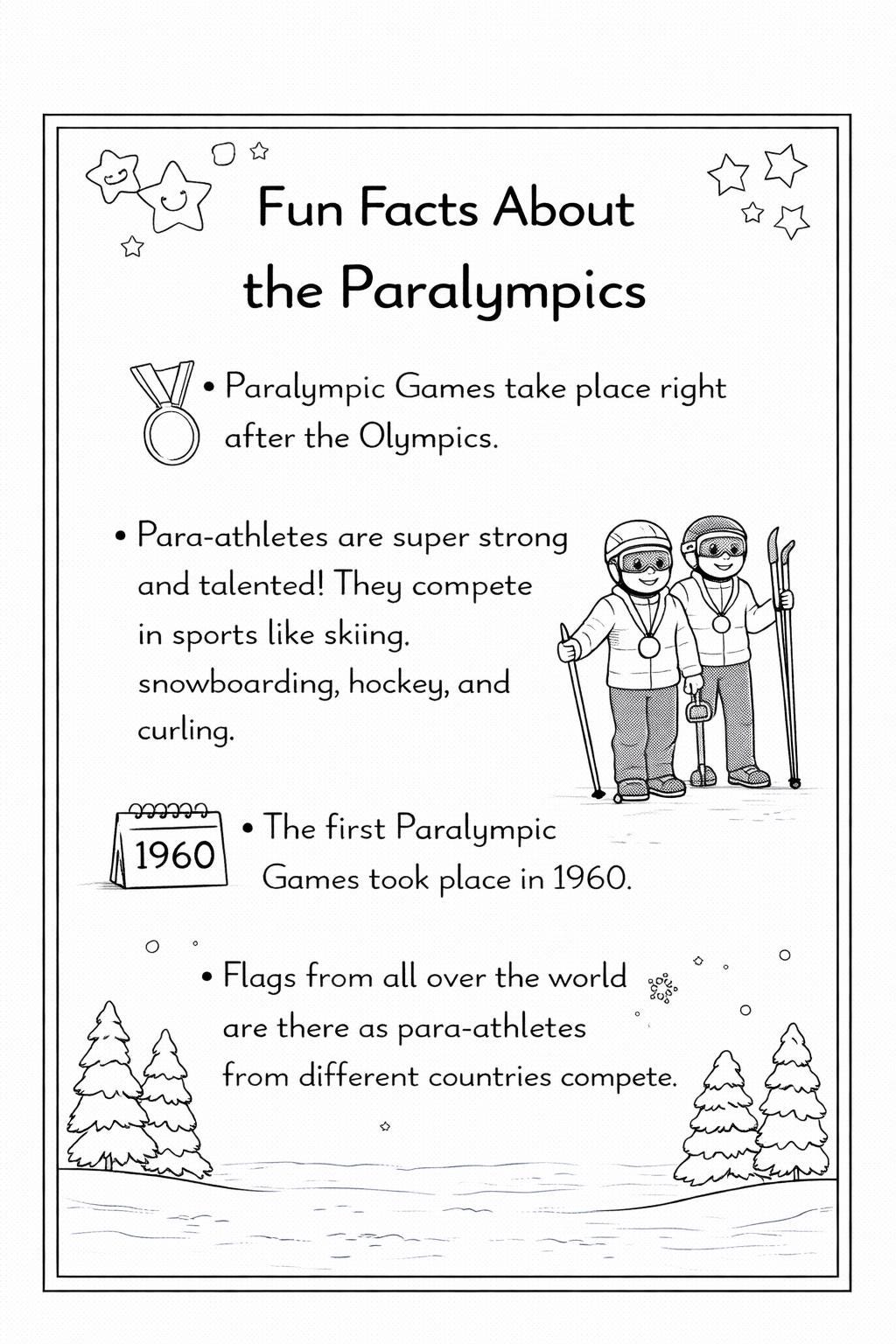 Fun Facts About the Paralympics

• Paralympic Games take place right after the Olympics.

• Para-athletes are super strong and talented! They compete in sports like skiing. snowboarding, hockey, and curling.

1960

• The first Paralympic Games took place in 1960.

• Flags from all over the world are there as para-athletes from different countries compete.